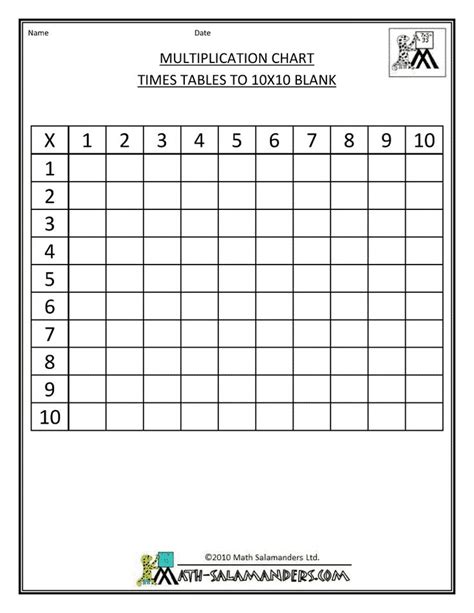 Name Date

MULTIPLICATION CHART
TIMES TABLES TO 10X10 BLANK

| X | 1 | 2 | 3 | 4 | 5 | 6 | 7 | 8 | 9 | 10 |
|---|---|---|---|---|---|---|---|---|---|---|
| 1 | | | | | | | | | | |
| 2 | | | | | | | | | | |
| 3 | | | | | | | | | | |
| 4 | | | | | | | | | | |
| 5 | | | | | | | | | | |
| 6 | | | | | | | | | | |
| 7 | | | | | | | | | | |
| 8 | | | | | | | | | | |
| 9 | | | | | | | | | | |
| 10 | | | | | | | | | | |

©2010 Math Salamanders Ltd.
MATH-SALAMANDERS.COM